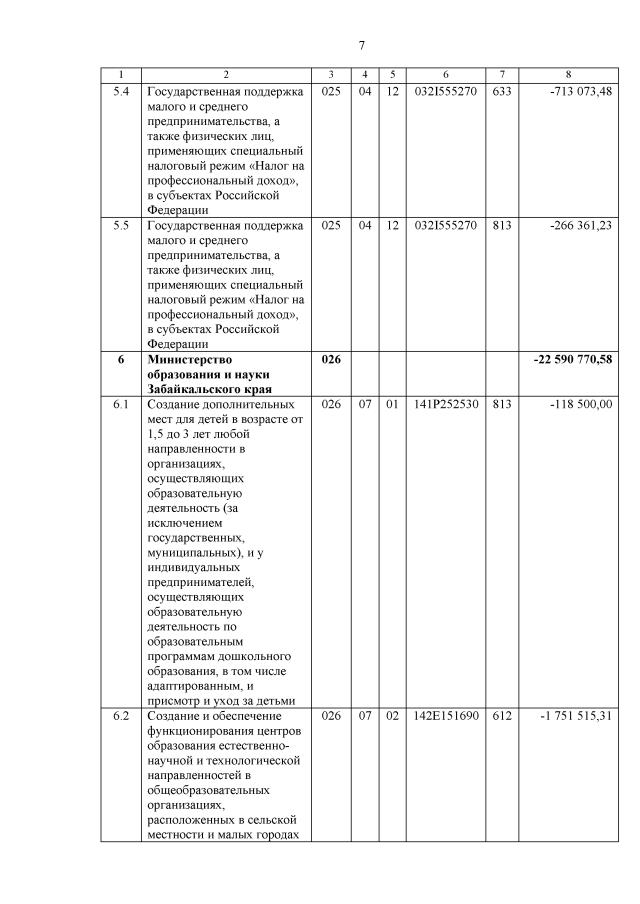 7

| 1 | 2 | 3 | 4 | 5 | 6 | 7 | 8 |
|---|---|---|---|---|---|---|---|
| 5.4 | Государственная поддержка малого и среднего предпринимательства, а также физических лиц, применяющих специальный налоговый режим «Налог на профессиональный доход», в субъектах Российской Федерации | 025 | 04 | 12 | 032I555270 | 633 | -713 073,48 |
| 5.5 | Государственная поддержка малого и среднего предпринимательства, а также физических лиц, применяющих специальный налоговый режим «Налог на профессиональный доход», в субъектах Российской Федерации | 025 | 04 | 12 | 032I555270 | 813 | -266 361,23 |
| **6** | **Министерство образования и науки Забайкальского края** | **026** | | | | | **-22 590 770,58** |
| 6.1 | Создание дополнительных мест для детей в возрасте от 1,5 до 3 лет любой направленности в организациях, осуществляющих образовательную деятельность (за исключением государственных, муниципальных), и у индивидуальных предпринимателей, осуществляющих образовательную деятельность по образовательным программам дошкольного образования, в том числе адаптированным, и присмотр и уход за детьми | 026 | 07 | 01 | 141P252530 | 813 | -118 500,00 |
| 6.2 | Создание и обеспечение функционирования центров образования естественно-научной и технологической направленностей в общеобразовательных организациях, расположенных в сельской местности и малых городах | 026 | 07 | 02 | 142E151690 | 612 | -1 751 515,31 |